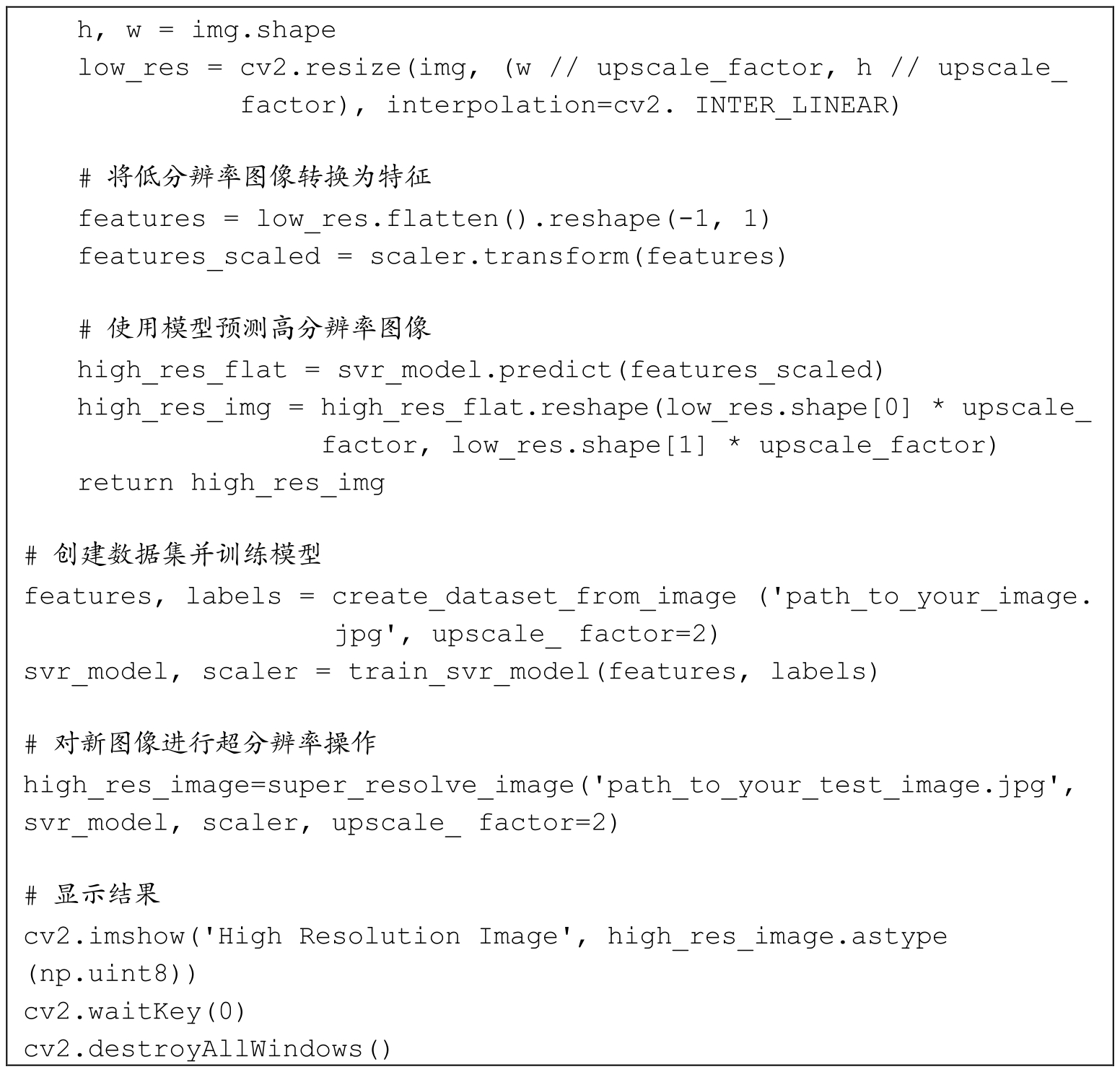 h, w = img.shape
    low_res = cv2.resize(img, (w // upscale_factor, h // upscale_
              factor), interpolation=cv2. INTER_LINEAR)

    # 将低分辨率图像转换为特征
    features = low_res.flatten().reshape(-1, 1)
    features_scaled = scaler.transform(features)

    # 使用模型预测高分辨率图像
    high_res_flat = svr_model.predict(features_scaled)
    high_res_img = high_res_flat.reshape(low_res.shape[0] * upscale_
                   factor, low_res.shape[1] * upscale_factor)
    return high_res_img

# 创建数据集并训练模型
features, labels = create_dataset_from_image ('path_to_your_image.
                   jpg', upscale_ factor=2)
svr_model, scaler = train_svr_model(features, labels)

# 对新图像进行超分辨率操作
high_res_image=super_resolve_image('path_to_your_test_image.jpg',
svr_model, scaler, upscale_ factor=2)

# 显示结果
cv2.imshow('High Resolution Image', high_res_image.astype
(np.uint8))
cv2.waitKey(0)
cv2.destroyAllWindows()